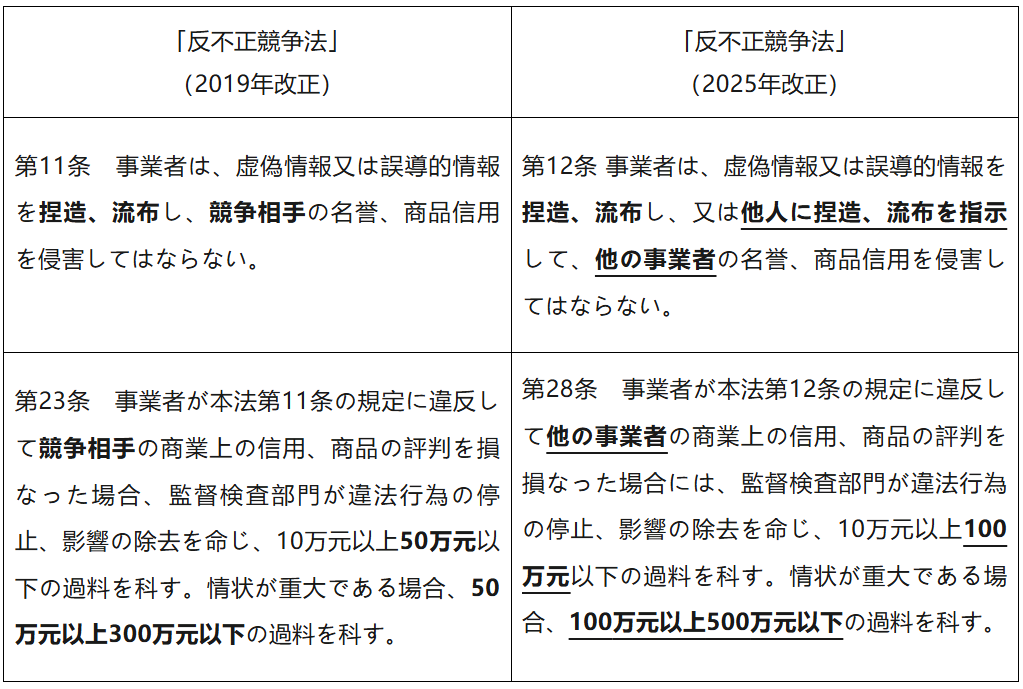 | 「反不正競争法」(2019年改正) | 「反不正競争法」(2025年改正) |
|---|---|
| 第11条　事業者は、虚偽情報又は誤導的情報を捏造、流布し、競争相手の名誉、商品信用を侵害してはならない。 | 第12条 事業者は、虚偽情報又は誤導的情報を捏造、流布し、又は他人に捏造、流布を指示して、他の事業者の名誉、商品信用を侵害してはならない。 |
| 第23条　事業者が本法第11条の規定に違反して競争相手の商業上の信用、商品の評判を損なった場合、監督検査部門が違法行為の停止、影響の除去を命じ、10万元以上50万元以下の過料を科す。情状が重大である場合、50万元以上300万元以下の過料を科す。 | 第28条　事業者が本法第12条の規定に違反して他の事業者の商業上の信用、商品の評判を損なった場合には、監督検査部門が違法行為の停止、影響の除去を命じ、10万元以上100万元以下の過料を科す。情状が重大である場合、100万元以上500万元以下の過料を科す。 |